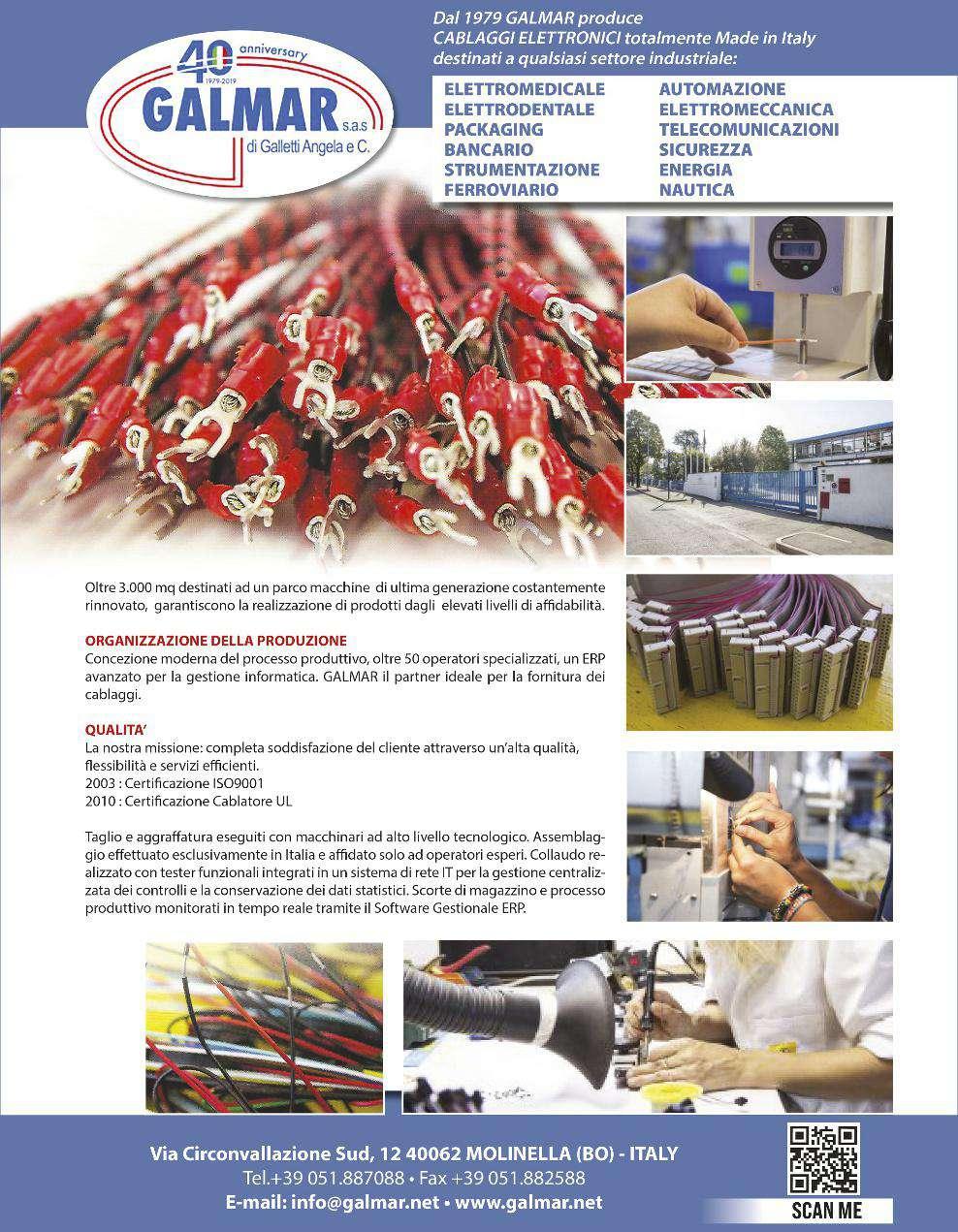 40 anniversary
1979-2019
GALMAR s.a.s
di Galletti Angela e C.

Dal 1979 GALMAR produce CABLAGGI ELETTRONICI totalmente Made in Italy destinati a qualsiasi settore industriale:

ELETTROMEDICALE
ELETTRODENTALE
PACKAGING
BANCARIO
STRUMENTAZIONE
FERROVIARIO

AUTOMAZIONE
ELETTROMECCANICA
TELECOMUNICAZIONI
SICUREZZA
ENERGIA
NAUTICA

Oltre 3.000 mq destinati ad un parco macchine di ultima generazione costantemente rinnovato, garantiscono la realizzazione di prodotti dagli elevati livelli di affidabilità.

ORGANIZZAZIONE DELLA PRODUZIONE
Concezione moderna del processo produttivo, oltre 50 operatori specializzati, un ERP avanzato per la gestione informatica. GALMAR il partner ideale per la fornitura dei cablaggi.

QUALITA'
La nostra missione: completa soddisfazione del cliente attraverso un'alta qualità, flessibilità e servizi efficienti.
2003 : Certificazione ISO9001
2010 : Certificazione Cablatore UL

Taglio e aggraffatura eseguiti con macchinari ad alto livello tecnologico. Assemblaggio effettuato esclusivamente in Italia e affidato solo ad operatori esperi. Collaudo realizzato con tester funzionali integrati in un sistema di rete IT per la gestione centralizzata dei controlli e la conservazione dei dati statistici. Scorte di magazzino e processo produttivo monitorati in tempo reale tramite il Software Gestionale ERP.

Via Circonvallazione Sud, 12 40062 MOLINELLA (BO) - ITALY
Tel.+39 051.887088 • Fax +39 051.882588
E-mail: info@galmar.net • www.galmar.net

SCAN ME